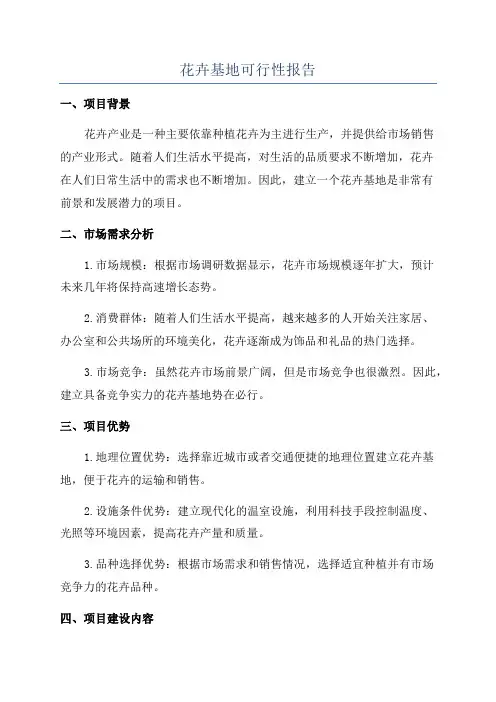 花卉基地可行性报告

一、项目背景

花卉产业是一种主要依靠种植花卉为主进行生产，并提供给市场销售的产业形式。随着人们生活水平提高，对生活的品质要求不断增加，花卉在人们日常生活中的需求也不断增加。因此，建立一个花卉基地是非常有前景和发展潜力的项目。

二、市场需求分析

1. 市场规模：根据市场调研数据显示，花卉市场规模逐年扩大，预计未来几年将保持高速增长态势。

2. 消费群体：随着人们生活水平提高，越来越多的人开始关注家居、办公室和公共场所的环境美化，花卉逐渐成为饰品和礼品的热门选择。

3. 市场竞争：虽然花卉市场前景广阔，但是市场竞争也很激烈。因此，建立具备竞争实力的花卉基地势在必行。

三、项目优势

1. 地理位置优势：选择靠近城市或者交通便捷的地理位置建立花卉基地，便于花卉的运输和销售。

2. 设施条件优势：建立现代化的温室设施，利用科技手段控制温度、光照等环境因素，提高花卉产量和质量。

3. 品种选择优势：根据市场需求和销售情况，选择适宜种植并有市场竞争力的花卉品种。

四、项目建设内容